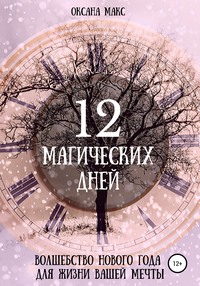 ОКСАНА МАКС

12

МАГИЧЕСКИХ ДНЕЙ

ВОЛШЕБСТВО НОВОГО ГОДА ДЛЯ ЖИЗНИ ВАШЕЙ МЕЧТЫ

12+